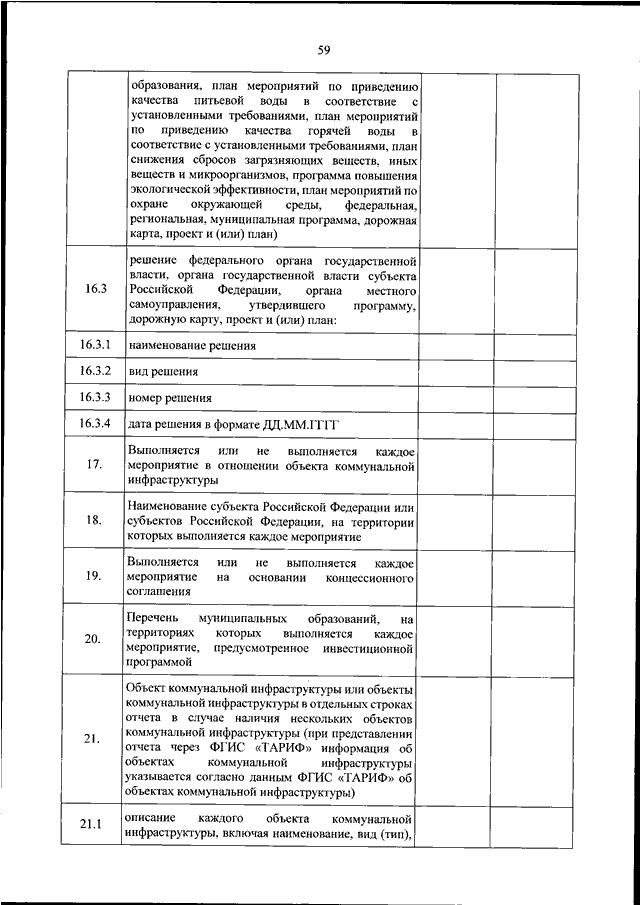 59

| | | | |
|---|---|---|---|
| | образования, план мероприятий по приведению качества питьевой воды в соответствие с установленными требованиями, план мероприятий по приведению качества горячей воды в соответствие с установленными требованиями, план снижения сбросов загрязняющих веществ, иных веществ и микроорганизмов, программа повышения экологической эффективности, план мероприятий по охране окружающей среды, федеральная, региональная, муниципальная программа, дорожная карта, проект и (или) план) | | |
| 16.3 | решение федерального органа государственной власти, органа государственной власти субъекта Российской Федерации, органа местного самоуправления, утвердившего программу, дорожную карту, проект и (или) план: | | |
| 16.3.1 | наименование решения | | |
| 16.3.2 | вид решения | | |
| 16.3.3 | номер решения | | |
| 16.3.4 | дата решения в формате ДД.ММ.ГГГГ | | |
| 17. | Выполняется или не выполняется каждое мероприятие в отношении объекта коммунальной инфраструктуры | | |
| 18. | Наименование субъекта Российской Федерации или субъектов Российской Федерации, на территории которых выполняется каждое мероприятие | | |
| 19. | Выполняется или не выполняется каждое мероприятие на основании концессионного соглашения | | |
| 20. | Перечень муниципальных образований, на территориях которых выполняется каждое мероприятие, предусмотренное инвестиционной программой | | |
| 21. | Объект коммунальной инфраструктуры или объекты коммунальной инфраструктуры в отдельных строках отчета в случае наличия нескольких объектов коммунальной инфраструктуры (при представлении отчета через ФГИС «ТАРИФ» информация об объектах коммунальной инфраструктуры указывается согласно данным ФГИС «ТАРИФ» об объектах коммунальной инфраструктуры) | | |
| 21.1 | описание каждого объекта коммунальной инфраструктуры, включая наименование, вид (тип), | | |